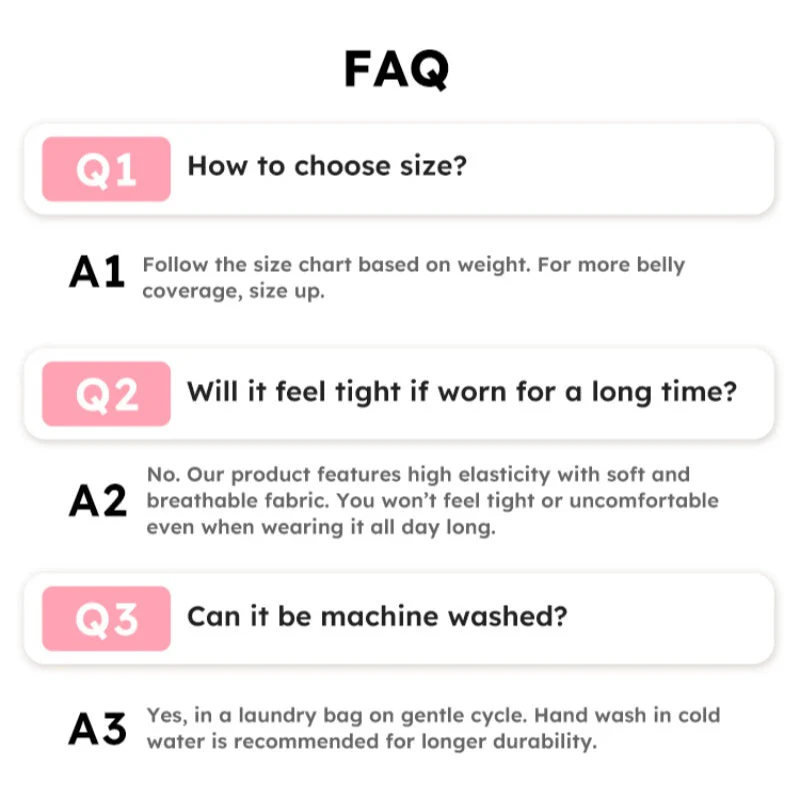 FAQ

Q1 How to choose size?

A1 Follow the size chart based on weight. For more belly coverage, size up.

Q2 Will it feel tight if worn for a long time?

A2 No. Our product features high elasticity with soft and breathable fabric. You won't feel tight or uncomfortable even when wearing it all day long.

Q3 Can it be machine washed?

A3 Yes, in a laundry bag on gentle cycle. Hand wash in cold water is recommended for longer durability.